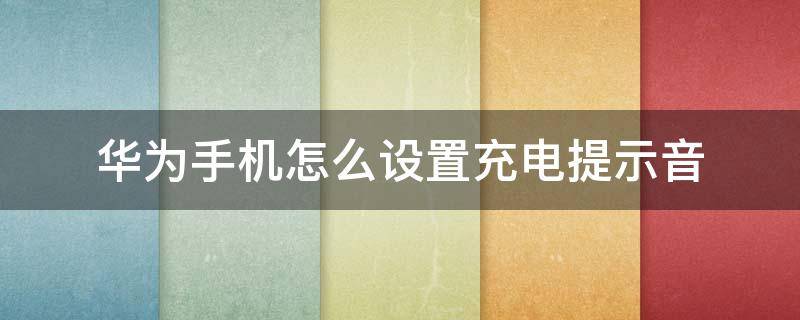 华为手机怎么设置充电提示音